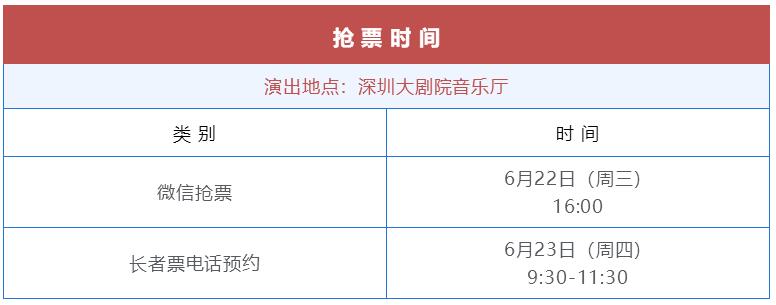 抢票时间

演出地点：深圳大剧院音乐厅

| 类别 | 时间 |
|---|---|
| 微信抢票 | 6月22日（周三）16:00 |
| 长者票电话预约 | 6月23日（周四）9:30-11:30 |